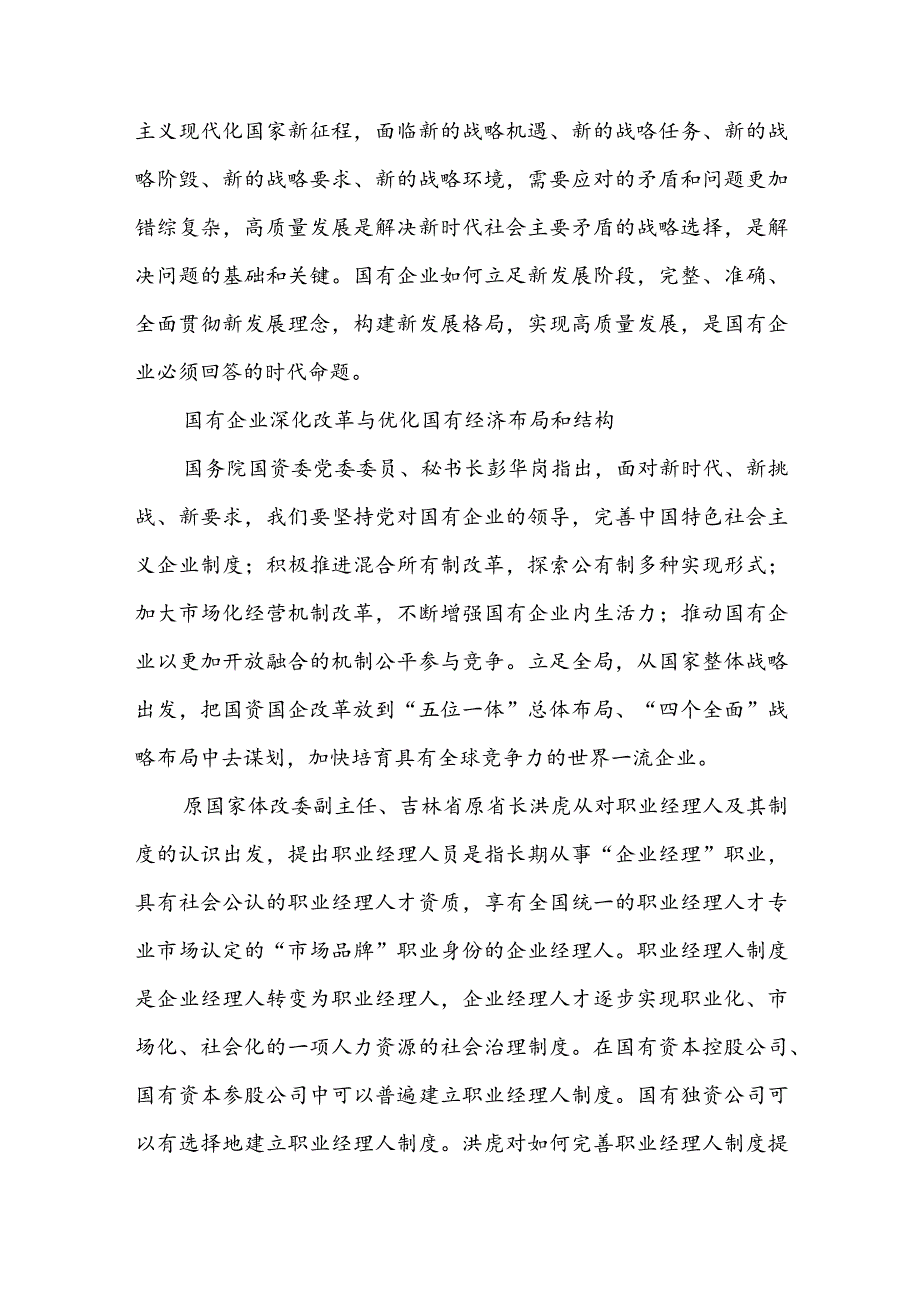 主义现代化国家新征程，面临新的战略机遇、新的战略任务、新的战略阶毁、新的战略要求、新的战略环境，需要应对的矛盾和问题更加错综复杂，高质量发展是解决新时代社会主要矛盾的战略选择，是解决问题的基础和关键。国有企业如何立足新发展阶段，完整、准确、全面贯彻新发展理念，构建新发展格局，实现高质量发展，是国有企业必须回答的时代命题。

国有企业深化改革与优化国有经济布局和结构

国务院国资委党委委员、秘书长彭华岗指出，面对新时代、新挑战、新要求，我们要坚持党对国有企业的领导，完善中国特色社会主义企业制度；积极推进混合所有制改革，探索公有制多种实现形式；加大市场化经营机制改革，不断增强国有企业内生活力；推动国有企业以更加开放融合的机制公平参与竞争。立足全局，从国家整体战略出发，把国资国企改革放到“五位一体”总体布局、“四个全面”战略布局中去谋划，加快培育具有全球竞争力的世界一流企业。

原国家体改委副主任、吉林省原省长洪虎从对职业经理人及其制度的认识出发，提出职业经理人员是指长期从事“企业经理”职业，具有社会公认的职业经理人才资质，享有全国统一的职业经理人才专业市场认定的“市场品牌”职业身份的企业经理人。职业经理人制度是企业经理人转变为职业经理人，企业经理人才逐步实现职业化、市场化、社会化的一项人力资源的社会治理制度。在国有资本控股公司、国有资本参股公司中可以普遍建立职业经理人制度。国有独资公司可以有选择地建立职业经理人制度。洪虎对如何完善职业经理人制度提